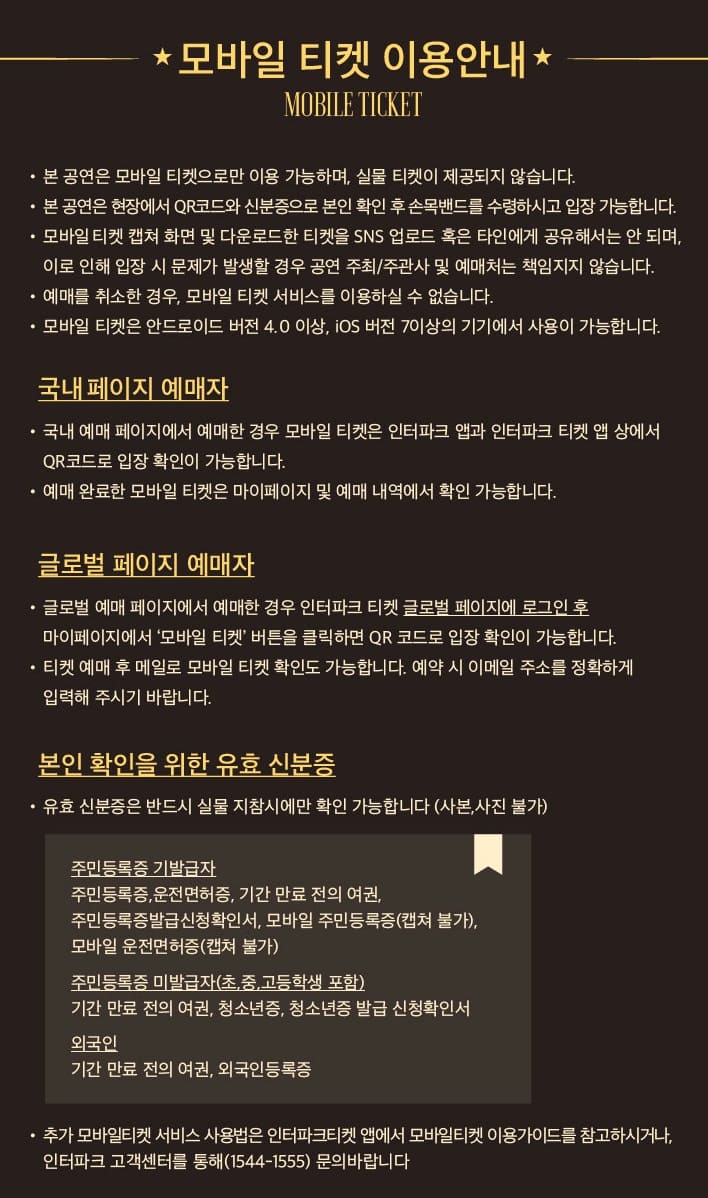 ★ 모바일 티켓 이용안내 ★
MOBILE TICKET

• 본 공연은 모바일 티켓으로만 이용 가능하며, 실물 티켓이 제공되지 않습니다.
• 본 공연은 현장에서 QR코드와 신분증으로 본인 확인 후 손목밴드를 수령하시고 입장 가능합니다.
• 모바일 티켓 캡쳐 화면 및 다운로드한 티켓을 SNS 업로드 혹은 타인에게 공유해서는 안 되며, 이로 인해 입장 시 문제가 발생할 경우 공연 주최/주관사 및 예매처는 책임지지 않습니다.
• 예매를 취소한 경우, 모바일 티켓 서비스를 이용하실 수 없습니다.
• 모바일 티켓은 안드로이드 버전 4.0 이상, iOS 버전 7이상의 기기에서 사용이 가능합니다.

국내 페이지 예매자

• 국내 예매 페이지에서 예매한 경우 모바일 티켓은 인터파크 앱과 인터파크 티켓 앱 상에서 QR코드로 입장 확인이 가능합니다.
• 예매 완료한 모바일 티켓은 마이페이지 및 예매 내역에서 확인 가능합니다.

글로벌 페이지 예매자

• 글로벌 예매 페이지에서 예매한 경우 인터파크 티켓 글로벌 페이지에 로그인 후 마이페이지에서 '모바일 티켓' 버튼을 클릭하면 QR 코드로 입장 확인이 가능합니다.
• 티켓 예매 후 메일로 모바일 티켓 확인도 가능합니다. 예약 시 이메일 주소를 정확하게 입력해 주시기 바랍니다.

본인 확인을 위한 유효 신분증

• 유효 신분증은 반드시 실물 지참시에만 확인 가능합니다 (사본,사진 불가)

주민등록증 기발급자
주민등록증,운전면허증, 기간 만료 전의 여권, 주민등록증발급신청확인서, 모바일 주민등록증(캡쳐 불가), 모바일 운전면허증(캡쳐 불가)

주민등록증 미발급자(초,중,고등학생 포함)
기간 만료 전의 여권, 청소년증, 청소년증 발급 신청확인서

외국인
기간 만료 전의 여권, 외국인등록증

• 추가 모바일티켓 서비스 사용법은 인터파크티켓 앱에서 모바일티켓 이용가이드를 참고하시거나, 인터파크 고객센터를 통해(1544-1555) 문의바랍니다